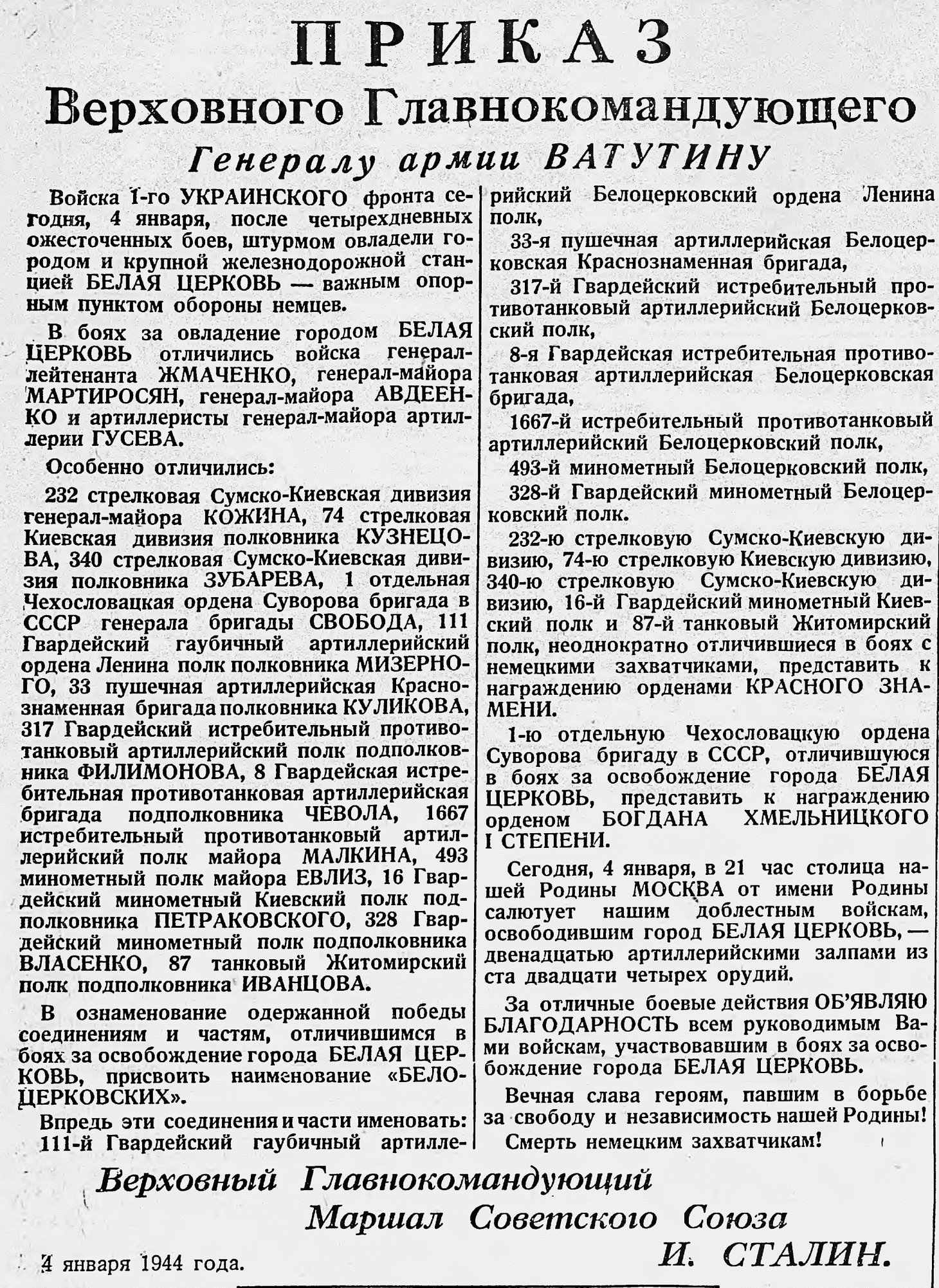 ПРИКАЗ
Верховного Главнокомандующего
Генералу армии ВАТУТИНУ

Войска 1-го УКРАИНСКОГО фронта сегодня, 4 января, после четырехдневных ожесточенных боев, штурмом овладели городом и крупной железнодорожной станцией БЕЛАЯ ЦЕРКОВЬ — важным опорным пунктом обороны немцев.

В боях за овладение городом БЕЛАЯ ЦЕРКОВЬ отличились войска генерал-лейтенанта ЖМАЧЕНКО, генерал-майора МАРТИРОСЯН, генерал-майора АВДЕЕНКО и артиллеристы генерал-майора артиллерии ГУСЕВА.

Особенно отличились:

232 стрелковая Сумско-Киевская дивизия генерал-майора КОЖИНА, 74 стрелковая Киевская дивизия полковника КУЗНЕЦОВА, 340 стрелковая Сумско-Киевская дивизия полковника ЗУБАРЕВА, 1 отдельная Чехословацкая ордена Суворова бригада в СССР генерала бригады СВОБОДА, 111 Гвардейский гаубичный артиллерийский ордена Ленина полк полковника МИЗЕРНОГО, 33 пушечная артиллерийская Краснознаменная бригада полковника КУЛИКОВА, 317 Гвардейский истребительный противотанковый артиллерийский полк подполковника ФИЛИМОНОВА, 8 Гвардейская истребительная противотанковая артиллерийская бригада подполковника ЧЕВОЛА, 1667 истребительный противотанковый артиллерийский полк майора МАЛКИНА, 493 минометный полк майора ЕВЛИЗ, 16 Гвардейский минометный Киевский полк подполковника ПЕТРАКОВСКОГО, 328 Гвардейский минометный полк подполковника ВЛАСЕНКО, 87 танковый Житомирский полк подполковника ИВАНЦОВА.

В ознаменование одержанной победы соединениям и частям, отличившимся в боях за освобождение города БЕЛАЯ ЦЕРКОВЬ, присвоить наименование «БЕЛОЦЕРКОВСКИХ».

Впредь эти соединения и части именовать:
111-й Гвардейский гаубичный артиллерийский Белоцерковский ордена Ленина полк,

33-я пушечная артиллерийская Белоцерковская Краснознаменная бригада,

317-й Гвардейский истребительный противотанковый артиллерийский Белоцерковский полк,

8-я Гвардейская истребительная противотанковая артиллерийская Белоцерковская бригада,

1667-й истребительный противотанковый артиллерийский Белоцерковский полк,

493-й минометный Белоцерковский полк,

328-й Гвардейский минометный Белоцерковский полк.

232-ю стрелковую Сумско-Киевскую дивизию, 74-ю стрелковую Киевскую дивизию, 340-ю стрелковую Сумско-Киевскую дивизию, 16-й Гвардейский минометный Киевский полк и 87-й танковый Житомирский полк, неоднократно отличившиеся в боях с немецкими захватчиками, представить к награждению орденами КРАСНОГО ЗНАМЕНИ.

1-ю отдельную Чехословацкую ордена Суворова бригаду в СССР, отличившуюся в боях за освобождение города БЕЛАЯ ЦЕРКОВЬ, представить к награждению орденом БОГДАНА ХМЕЛЬНИЦКОГО I СТЕПЕНИ.

Сегодня, 4 января, в 21 час столица нашей Родины МОСКВА от имени Родины салютует нашим доблестным войскам, освободившим город БЕЛАЯ ЦЕРКОВЬ, — двенадцатью артиллерийскими залпами из ста двадцати четырех орудий.

За отличные боевые действия ОБ'ЯВЛЯЮ БЛАГОДАРНОСТЬ всем руководимым Вами войскам, участвовавшим в боях за освобождение города БЕЛАЯ ЦЕРКОВЬ.

Вечная слава героям, павшим в борьбе за свободу и независимость нашей Родины!

Смерть немецким захватчикам!

Верховный Главнокомандующий
Маршал Советского Союза
И. СТАЛИН.

4 января 1944 года.